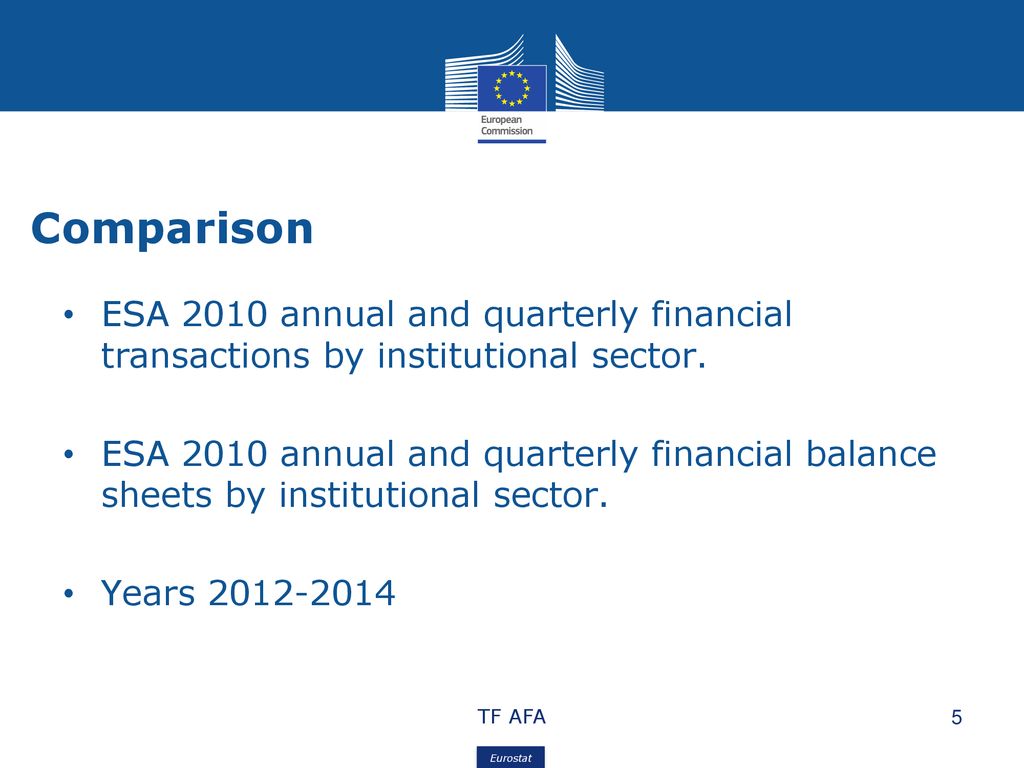 European Commission

Comparison

• ESA 2010 annual and quarterly financial transactions by institutional sector.

• ESA 2010 annual and quarterly financial balance sheets by institutional sector.

• Years 2012-2014

TF AFA

5

Eurostat